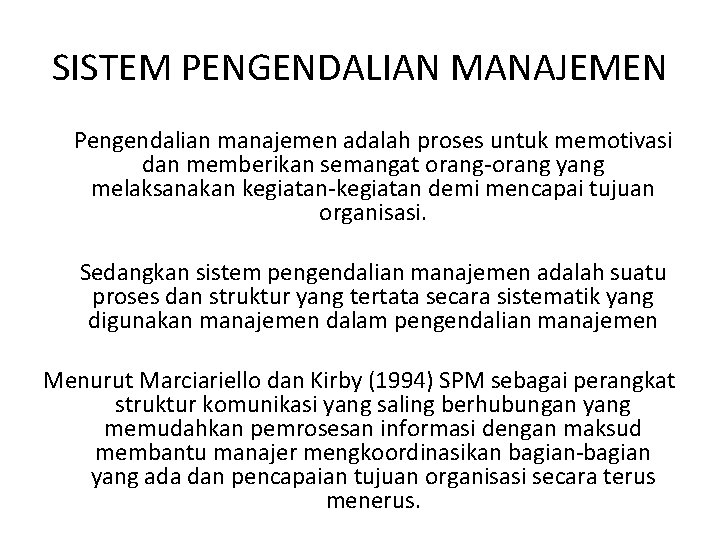 SISTEM PENGENDALIAN MANAJEMEN

Pengendalian manajemen adalah proses untuk memotivasi dan memberikan semangat orang-orang yang melaksanakan kegiatan-kegiatan demi mencapai tujuan organisasi.

Sedangkan sistem pengendalian manajemen adalah suatu proses dan struktur yang tertata secara sistematik yang digunakan manajemen dalam pengendalian manajemen

Menurut Marciariello dan Kirby (1994) SPM sebagai perangkat struktur komunikasi yang saling berhubungan yang memudahkan pemrosesan informasi dengan maksud membantu manajer mengkoordinasikan bagian-bagian yang ada dan pencapaian tujuan organisasi secara terus menerus.